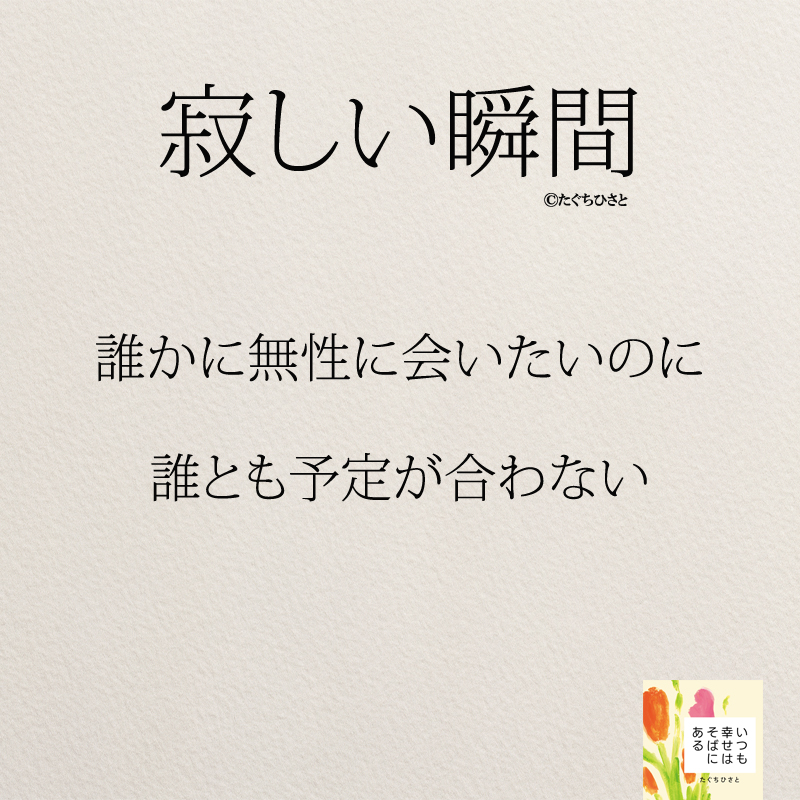 寂しい瞬間

©たぐちひさと

誰かに無性に会いたいのに

誰とも予定が合わない

いつも幸せはそばにある

たぐちひさと